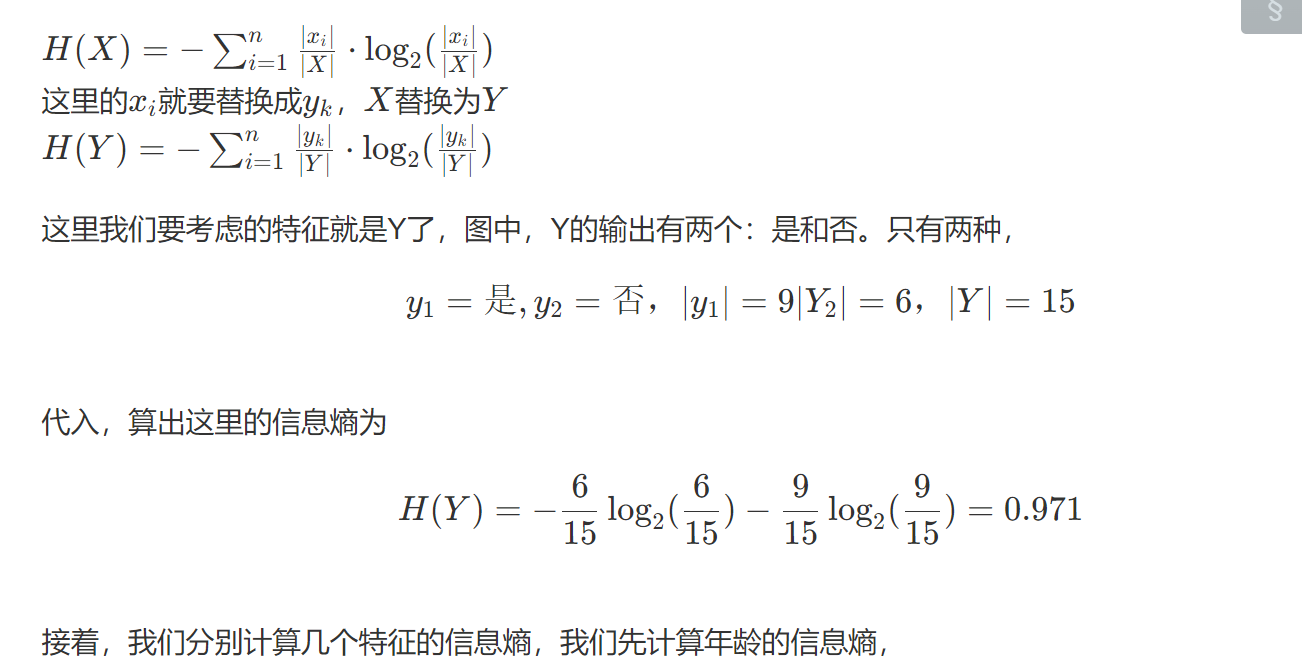 §

$H(X) = -\sum_{i=1}^{n} \frac{|x_i|}{|X|} \cdot \log_2(\frac{|x_i|}{|X|})$
这里的$x_i$就要替换成$y_k$，$X$替换为$Y$
$H(Y) = -\sum_{i=1}^{n} \frac{|y_k|}{|Y|} \cdot \log_2(\frac{|y_k|}{|Y|})$

这里我们要考虑的特征就是Y了，图中，Y的输出有两个：是和否。只有两种，

$y_1 = 是, y_2 = 否，|y_1| = 9|Y_2| = 6，|Y| = 15$

代入，算出这里的信息熵为

$H(Y) = -\frac{6}{15}\log_2(\frac{6}{15}) - \frac{9}{15}\log_2(\frac{9}{15}) = 0.971$

接着，我们分别计算几个特征的信息熵，我们先计算年龄的信息熵，